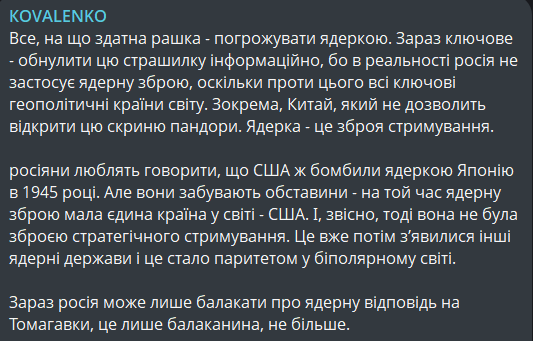 KOVALENKO
Все, на що здатна рашка - погрожувати ядеркою. Зараз ключове - обнулити цю страшилку інформаційно, бо в реальності росія не застосує ядерну зброю, оскільки проти цього всі ключові геополітичні країни світу. Зокрема, Китай, який не дозволить відкрити цю скриню пандори. Ядерка - це зброя стримування.

росіяни люблять говорити, що США ж бомбили ядеркою Японію в 1945 році. Але вони забувають обставини - на той час ядерну зброю мала єдина країна у світі - США. І, звісно, тоді вона не була зброєю стратегічного стримування. Це вже потім з'явилися інші ядерні держави і це стало паритетом у біполярному світі.

Зараз росія може лише балакати про ядерну відповідь на Томагавки, це лише балаканина, не більше.